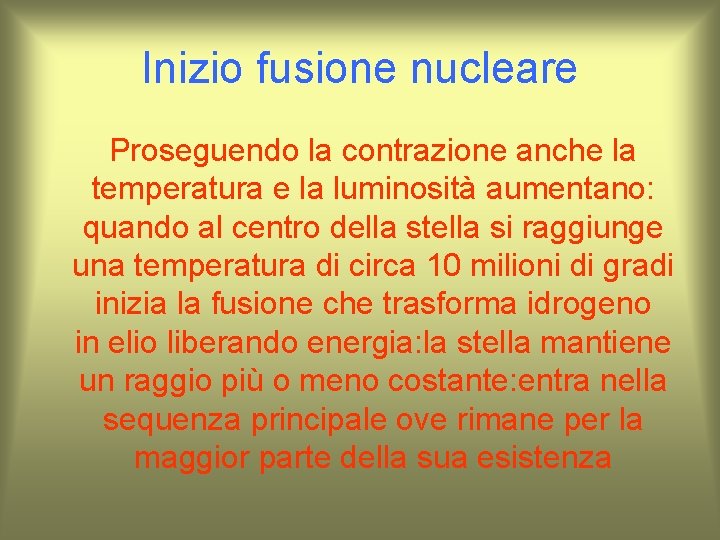 Inizio fusione nucleare

Proseguendo la contrazione anche la temperatura e la luminosità aumentano: quando al centro della stella si raggiunge una temperatura di circa 10 milioni di gradi inizia la fusione che trasforma idrogeno in elio liberando energia:la stella mantiene un raggio più o meno costante:entra nella sequenza principale ove rimane per la maggior parte della sua esistenza